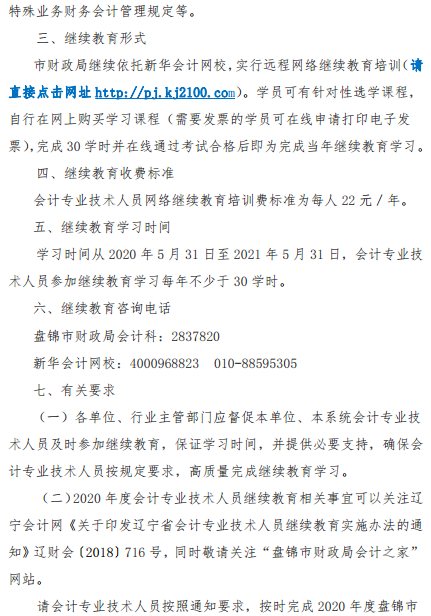 特殊业务财务会计管理规定等。

三、继续教育形式

市财政局继续依托新华会计网校，实行远程网络继续教育培训（请直接点击网址 http://pj.kj2100.com）。学员可有针对性选学课程，自行在网上购买学习课程（需要发票的学员可在线申请打印电子发票），完成 30 学时并在线通过考试合格后即为完成当年继续教育学习。

四、继续教育收费标准

会计专业技术人员网络继续教育培训费标准为每人 22 元 / 年。

五、继续教育学习时间

学习时间从 2020 年 5 月 31 日至 2021 年 5 月 31 日，会计专业技术人员参加继续教育学习每年不少于 30 学时。

六、继续教育咨询电话

盘锦市财政局会计科：2837820

新华会计网校：4000968823　010-88595305

七、有关要求

（一）各单位、行业主管部门应督促本单位、本系统会计专业技术人员及时参加继续教育，保证学习时间，并提供必要支持，确保会计专业技术人员按规定要求，高质量完成继续教育学习。

（二）2020 年度会计专业技术人员继续教育相关事宜可以关注辽宁会计网《关于印发辽宁省会计专业技术人员继续教育实施办法的通知》辽财会〔2018〕716 号，同时敬请关注“盘锦市财政局会计之家”网站。

请会计专业技术人员按照通知要求，按时完成 2020 年度盘锦市